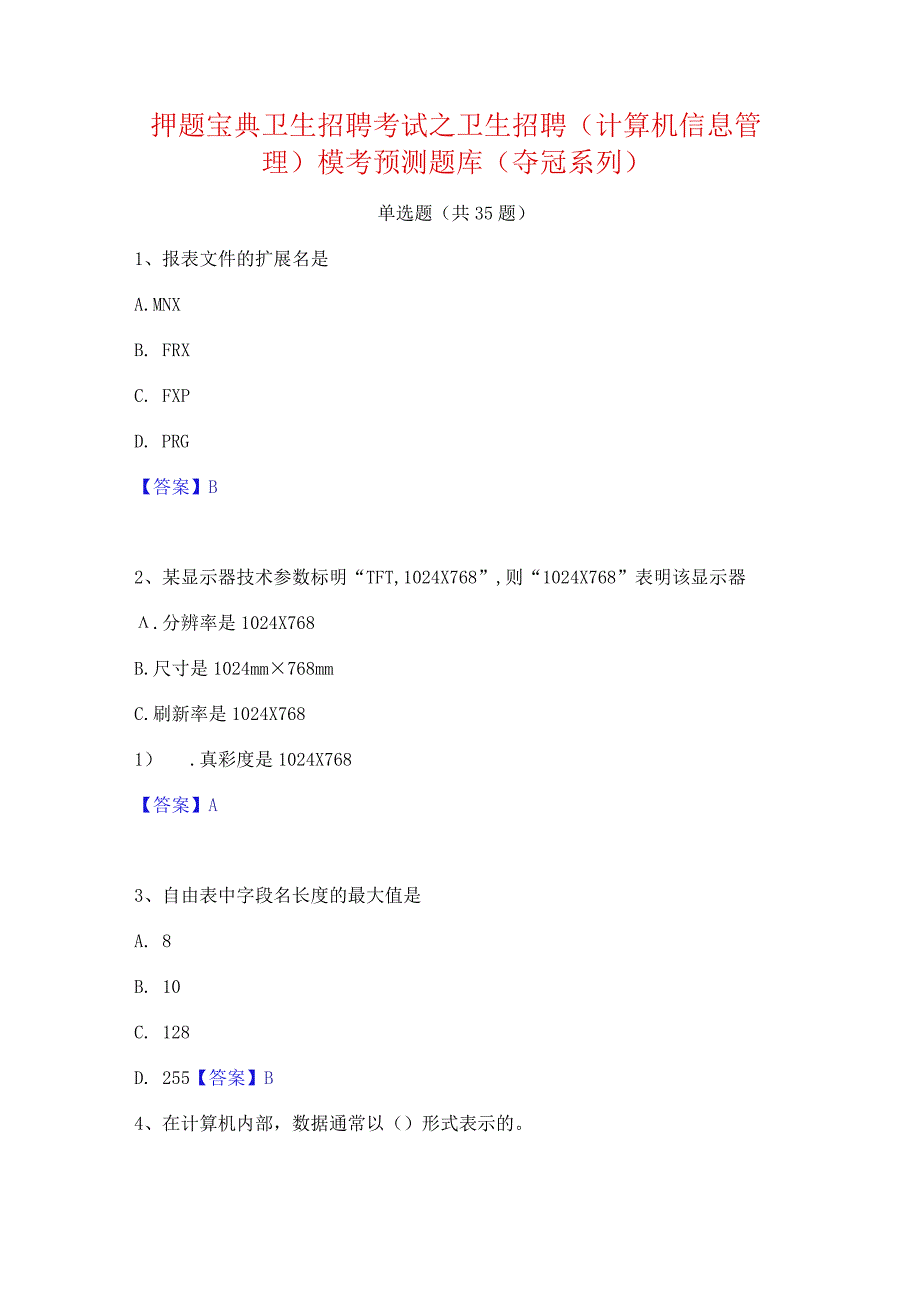 押题宝典卫生招聘考试之卫生招聘（计算机信息管理）模考预测题库（夺冠系列）

单选题（共35题）

1、报表文件的扩展名是

A.MNX

B. FRX

C. FXP

D. PRG

【答案】B

2、某显示器技术参数标明“TFT,1024X768”,则“1024X768”表明该显示器

A.分辨率是1024X768

B.尺寸是1024mm×768mm

C.刷新率是1024X768

1）　.真彩度是1024X768

【答案】A

3、自由表中字段名长度的最大值是

A. 8

B. 10

C. 128

D. 255【答案】B

4、在计算机内部，数据通常以（）形式表示的。